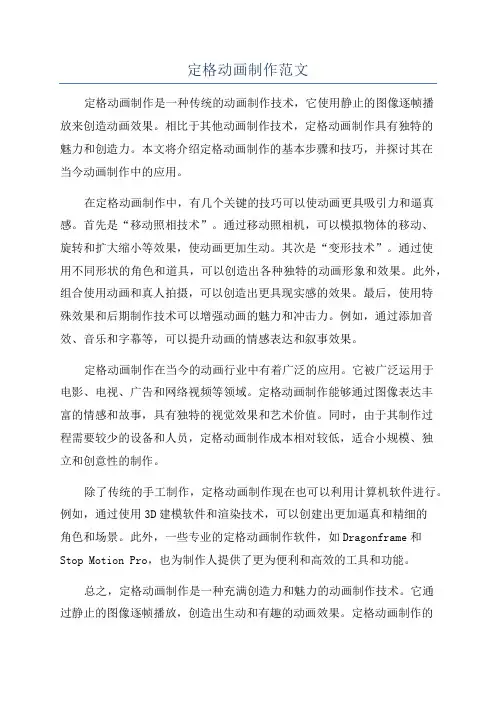 定格动画制作范文

定格动画制作是一种传统的动画制作技术，它使用静止的图像逐帧播放来创造动画效果。相比于其他动画制作技术，定格动画制作具有独特的魅力和创造力。本文将介绍定格动画制作的基本步骤和技巧，并探讨其在当今动画制作中的应用。

在定格动画制作中，有几个关键的技巧可以使动画更具吸引力和逼真感。首先是“移动照相技术”。通过移动照相机，可以模拟物体的移动、旋转和扩大缩小等效果，使动画更加生动。其次是“变形技术”。通过使用不同形状的角色和道具，可以创造出各种独特的动画形象和效果。此外，组合使用动画和真人拍摄，可以创造出更具现实感的效果。最后，使用特殊效果和后期制作技术可以增强动画的魅力和冲击力。例如，通过添加音效、音乐和字幕等，可以提升动画的情感表达和叙事效果。

定格动画制作在当今的动画行业中有着广泛的应用。它被广泛运用于电影、电视、广告和网络视频等领域。定格动画制作能够通过图像表达丰富的情感和故事，具有独特的视觉效果和艺术价值。同时，由于其制作过程需要较少的设备和人员，定格动画制作成本相对较低，适合小规模、独立和创意性的制作。

除了传统的手工制作，定格动画制作现在也可以利用计算机软件进行。例如，通过使用3D建模软件和渲染技术，可以创建出更加逼真和精细的角色和场景。此外，一些专业的定格动画制作软件，如Dragonframe和Stop Motion Pro，也为制作人提供了更为便利和高效的工具和功能。

总之，定格动画制作是一种充满创造力和魅力的动画制作技术。它通过静止的图像逐帧播放，创造出生动和有趣的动画效果。定格动画制作的